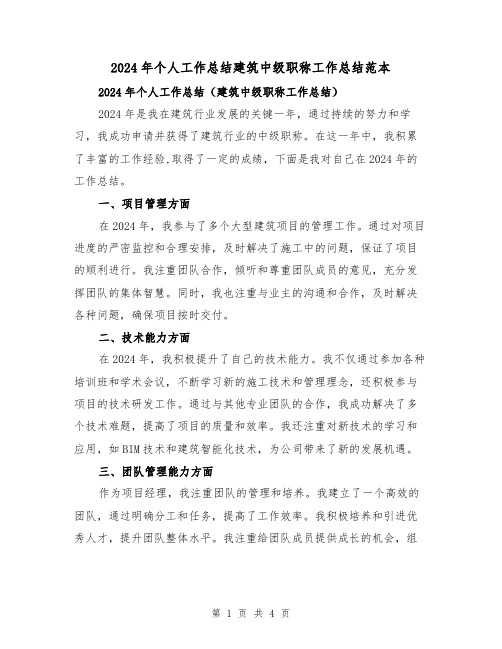 2024年个人工作总结建筑中级职称工作总结范本

2024年个人工作总结（建筑中级职称工作总结）

2024年是我在建筑行业发展的关键一年，通过持续的努力和学习，我成功申请并获得了建筑行业的中级职称。在这一年中，我积累了丰富的工作经验,取得了一定的成绩，下面是我对自己在2024年的工作总结。

一、项目管理方面

在2024年，我参与了多个大型建筑项目的管理工作。通过对项目进度的严密监控和合理安排，及时解决了施工中的问题，保证了项目的顺利进行。我注重团队合作，倾听和尊重团队成员的意见，充分发挥团队的集体智慧。同时，我也注重与业主的沟通和合作，及时解决各种问题，确保项目按时交付。

二、技术能力方面

在2024年，我积极提升了自己的技术能力。我不仅通过参加各种培训班和学术会议，不断学习新的施工技术和管理理念，还积极参与项目的技术研发工作。通过与其他专业团队的合作，我成功解决了多个技术难题，提高了项目的质量和效率。我还注重对新技术的学习和应用，如BIM技术和建筑智能化技术，为公司带来了新的发展机遇。

三、团队管理能力方面

作为项目经理，我注重团队的管理和培养。我建立了一个高效的团队，通过明确分工和任务，提高了工作效率。我积极培养和引进优秀人才，提升团队整体水平。我注重给团队成员提供成长的机会，组

第 1 页 共 4 页